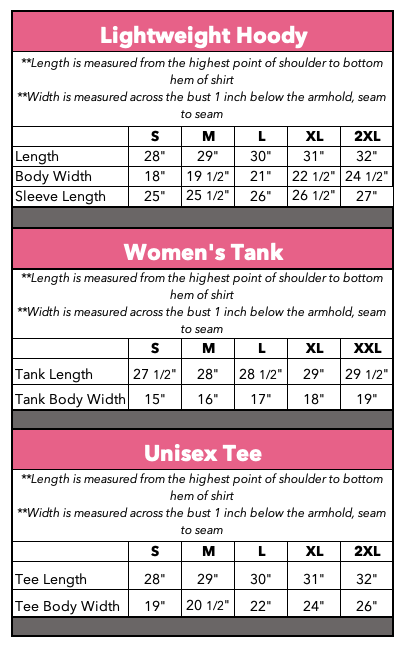 Lightweight Hoody

**Length is measured from the highest point of shoulder to bottom hem of shirt
**Width is measured across the bust 1 inch below the armhold, seam to seam

| | S | M | L | XL | 2XL |
|---|---|---|---|---|---|
| Length | 28" | 29" | 30" | 31" | 32" |
| Body Width | 18" | 19 1/2" | 21" | 22 1/2" | 24 1/2" |
| Sleeve Length | 25" | 25 1/2" | 26" | 26 1/2" | 27" |

Women's Tank

**Length is measured from the highest point of shoulder to bottom hem of shirt
**Width is measured across the bust 1 inch below the armhold, seam to seam

| | S | M | L | XL | XXL |
|---|---|---|---|---|---|
| Tank Length | 27 1/2" | 28" | 28 1/2" | 29" | 29 1/2" |
| Tank Body Width | 15" | 16" | 17" | 18" | 19" |

Unisex Tee

**Length is measured from the highest point of shoulder to bottom hem of shirt
**Width is measured across the bust 1 inch below the armhold, seam to seam

| | S | M | L | XL | 2XL |
|---|---|---|---|---|---|
| Tee Length | 28" | 29" | 30" | 31" | 32" |
| Tee Body Width | 19" | 20 1/2" | 22" | 24" | 26" |